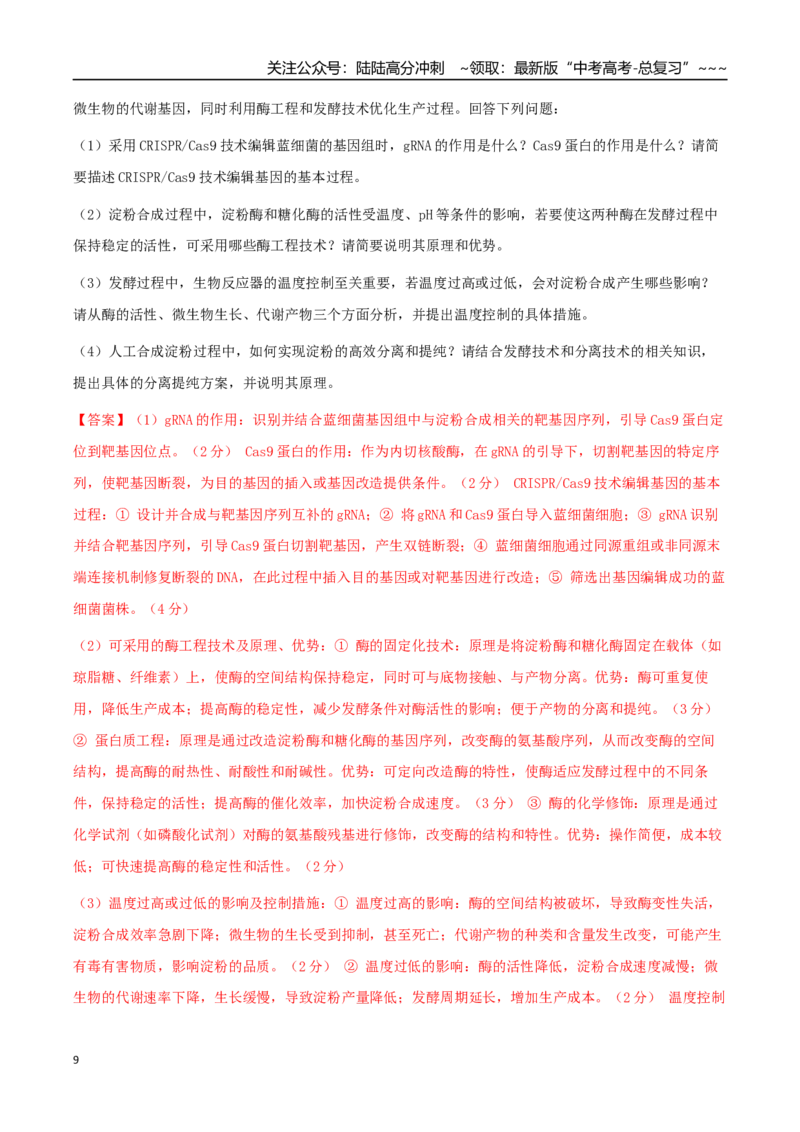 关注公众号：陆陆高分冲刺 ~领取：最新版“中考高考-总复习”~~~

微生物的代谢基因，同时利用酶工程和发酵技术优化生产过程。回答下列问题：

（1）采用CRISPR/Cas9技术编辑蓝细菌的基因组时，gRNA的作用是什么？Cas9蛋白的作用是什么？请简要描述CRISPR/Cas9技术编辑基因的基本过程。

（2）淀粉合成过程中，淀粉酶和糖化酶的活性受温度、pH等条件的影响，若要使这两种酶在发酵过程中保持稳定的活性，可采用哪些酶工程技术？请简要说明其原理和优势。

（3）发酵过程中，生物反应器的温度控制至关重要，若温度过高或过低，会对淀粉合成产生哪些影响？请从酶的活性、微生物生长、代谢产物三个方面分析，并提出温度控制的具体措施。

（4）人工合成淀粉过程中，如何实现淀粉的高效分离和提纯？请结合发酵技术和分离技术的相关知识，提出具体的分离提纯方案，并说明其原理。

【答案】（1）gRNA的作用：识别并结合蓝细菌基因组中与淀粉合成相关的靶基因序列，引导Cas9蛋白定位到靶基因位点。（2分） Cas9蛋白的作用：作为内切核酸酶，在gRNA的引导下，切割靶基因的特定序列，使靶基因断裂，为目的基因的插入或基因改造提供条件。（2分） CRISPR/Cas9技术编辑基因的基本过程：① 设计并合成与靶基因序列互补的gRNA；② 将gRNA和Cas9蛋白导入蓝细菌细胞；③ gRNA识别并结合靶基因序列，引导Cas9蛋白切割靶基因，产生双链断裂；④ 蓝细菌细胞通过同源重组或非同源末端连接机制修复断裂的DNA，在此过程中插入目的基因或对靶基因进行改造；⑤ 筛选出基因编辑成功的蓝细菌菌株。（4分）

（2）可采用的酶工程技术及原理、优势：① 酶的固定化技术：原理是将淀粉酶和糖化酶固定在载体（如琼脂糖、纤维素）上，使酶的空间结构保持稳定，同时可与底物接触、与产物分离。优势：酶可重复使用，降低生产成本；提高酶的稳定性，减少发酵条件对酶活性的影响；便于产物的分离和提纯。（3分） ② 蛋白质工程：原理是通过改造淀粉酶和糖化酶的基因序列，改变酶的氨基酸序列，从而改变酶的空间结构，提高酶的耐热性、耐酸性和耐碱性。优势：可定向改造酶的特性，使酶适应发酵过程中的不同条件，保持稳定的活性；提高酶的催化效率，加快淀粉合成速度。（3分） ③ 酶的化学修饰：原理是通过化学试剂（如磷酸化试剂）对酶的氨基酸残基进行修饰，改变酶的结构和特性。优势：操作简便，成本较低；可快速提高酶的稳定性和活性。（2分）

（3）温度过高或过低的影响及控制措施：① 温度过高的影响：酶的空间结构被破坏，导致酶变性失活，淀粉合成效率急剧下降；微生物的生长受到抑制，甚至死亡；代谢产物的种类和含量发生改变，可能产生有毒有害物质，影响淀粉的品质。（2分） ② 温度过低的影响：酶的活性降低，淀粉合成速度减慢；微生物的代谢速率下降，生长缓慢，导致淀粉产量降低；发酵周期延长，增加生产成本。（2分） 温度控制

9